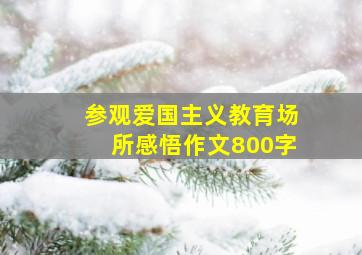 参观爱国主义教育场所感悟作文800字